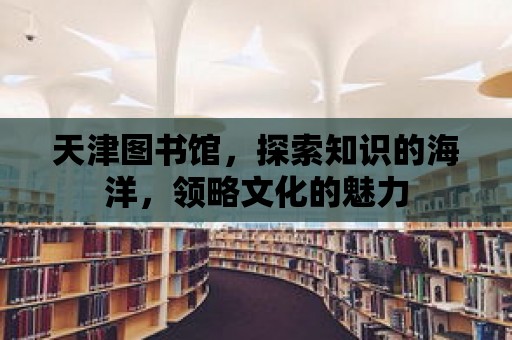 天津图书馆，探索知识的海洋，领略文化的魅力